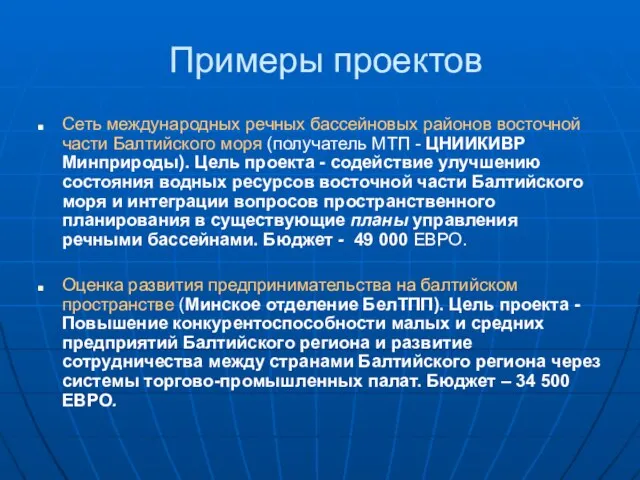 Примеры проектов

Сеть международных речных бассейновых районов восточной части Балтийского моря (получатель МТП - ЦНИИКИВР Минприроды). Цель проекта - содействие улучшению состояния водных ресурсов восточной части Балтийского моря и интеграции вопросов пространственного планирования в существующие планы управления речными бассейнами. Бюджет - 49 000 ЕВРО.

Оценка развития предпринимательства на балтийском пространстве (Минское отделение БелТПП). Цель проекта - Повышение конкурентоспособности малых и средних предприятий Балтийского региона и развитие сотрудничества между странами Балтийского региона через системы торгово-промышленных палат. Бюджет – 34 500 ЕВРО.